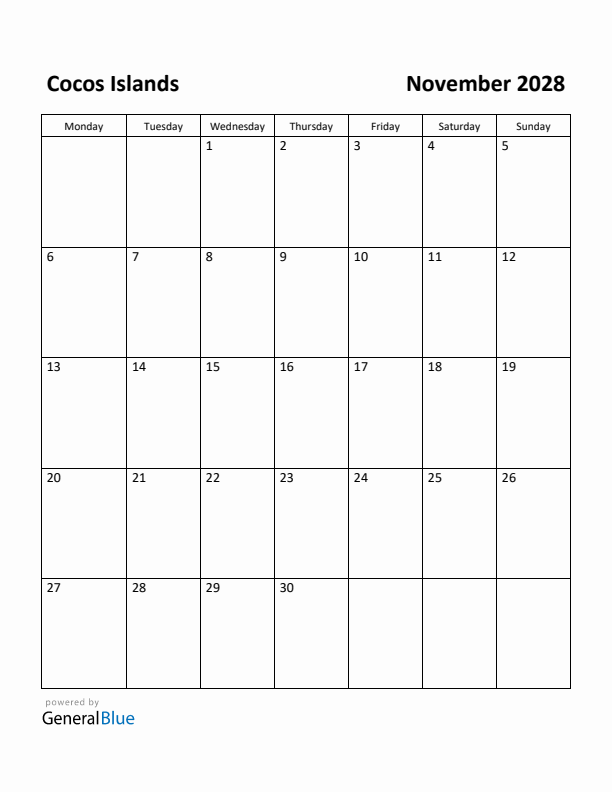 Cocos Islands

November 2028

| Monday | Tuesday | Wednesday | Thursday | Friday | Saturday | Sunday |
|---|---|---|---|---|---|---|
| | | 1 | 2 | 3 | 4 | 5 |
| 6 | 7 | 8 | 9 | 10 | 11 | 12 |
| 13 | 14 | 15 | 16 | 17 | 18 | 19 |
| 20 | 21 | 22 | 23 | 24 | 25 | 26 |
| 27 | 28 | 29 | 30 | | | |

powered by
GeneralBlue